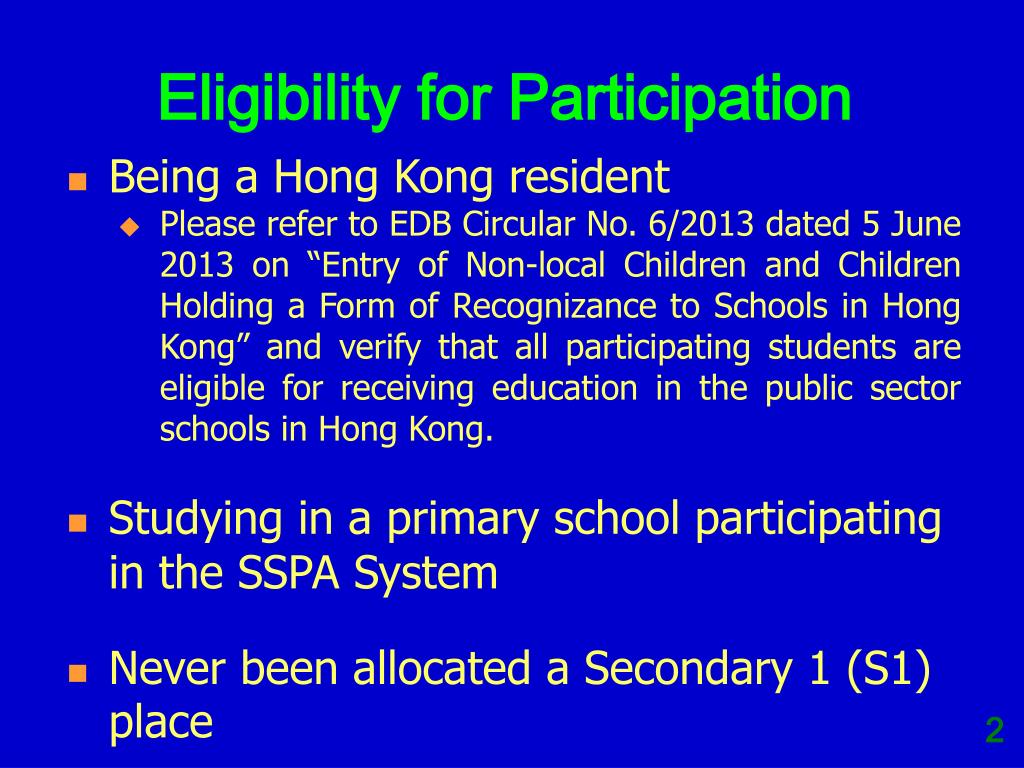 Eligibility for Participation

Being a Hong Kong resident

Please refer to EDB Circular No. 6/2013 dated 5 June 2013 on “Entry of Non-local Children and Children Holding a Form of Recognizance to Schools in Hong Kong” and verify that all participating students are eligible for receiving education in the public sector schools in Hong Kong.

Studying in a primary school participating in the SSPA System

Never been allocated a Secondary 1 (S1) place

2